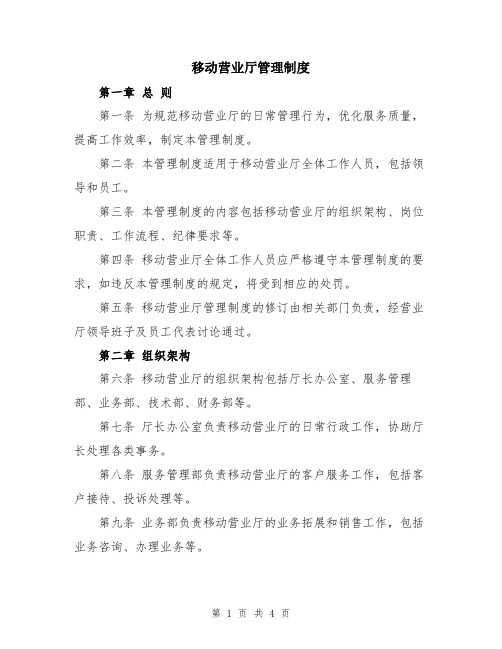 移动营业厅管理制度

第一章 总 则

第一条 为规范移动营业厅的日常管理行为，优化服务质量，提高工作效率，制定本管理制度。

第二条 本管理制度适用于移动营业厅全体工作人员，包括领导和员工。

第三条 本管理制度的内容包括移动营业厅的组织架构、岗位职责、工作流程、纪律要求等。

第四条 移动营业厅全体工作人员应严格遵守本管理制度的要求，如违反本管理制度的规定，将受到相应的处罚。

第五条 移动营业厅管理制度的修订由相关部门负责，经营业厅领导班子及员工代表讨论通过。

第二章 组织架构

第六条 移动营业厅的组织架构包括厅长办公室、服务管理部、业务部、技术部、财务部等。

第七条 厅长办公室负责移动营业厅的日常行政工作，协助厅长处理各类事务。

第八条 服务管理部负责移动营业厅的客户服务工作，包括客户接待、投诉处理等。

第九条 业务部负责移动营业厅的业务拓展和销售工作，包括业务咨询、办理业务等。

第 1 页 共 4 页